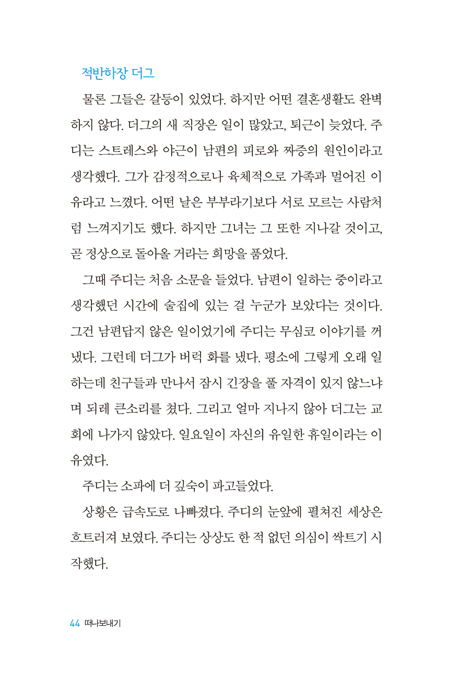 적반하장 더그

물론 그들은 갈등이 있었다. 하지만 어떤 결혼생활도 완벽하지 않다. 더그의 새 직장은 일이 많았고, 퇴근이 늦었다. 주디는 스트레스와 야근이 남편의 피로와 짜증의 원인이라고 생각했다. 그가 감정적으로나 육체적으로 가족과 멀어진 이유라고 느꼈다. 어떤 날은 부부라기보다 서로 모르는 사람처럼 느껴지기도 했다. 하지만 그녀는 그 또한 지나갈 것이고, 곧 정상으로 돌아올 거라는 희망을 품었다.

그때 주디는 처음 소문을 들었다. 남편이 일하는 중이라고 생각했던 시간에 술집에 있는 걸 누군가 보았다는 것이다. 그건 남편답지 않은 일이었기에 주디는 무심코 이야기를 꺼냈다. 그런데 더그가 버럭 화를 냈다. 평소에 그렇게 오래 일하는데 친구들과 만나서 잠시 긴장을 풀 자격이 있지 않느냐며 되레 큰소리를 쳤다. 그리고 얼마 지나지 않아 더그는 교회에 나가지 않았다. 일요일이 자신의 유일한 휴일이라는 이유였다.

주디는 소파에 더 깊숙이 파고들었다.

상황은 급속도로 나빠졌다. 주디의 눈앞에 펼쳐진 세상은 흐트러져 보였다. 주디는 상상도 한 적 없던 의심이 싹트기 시작했다.

44 떠나보내기